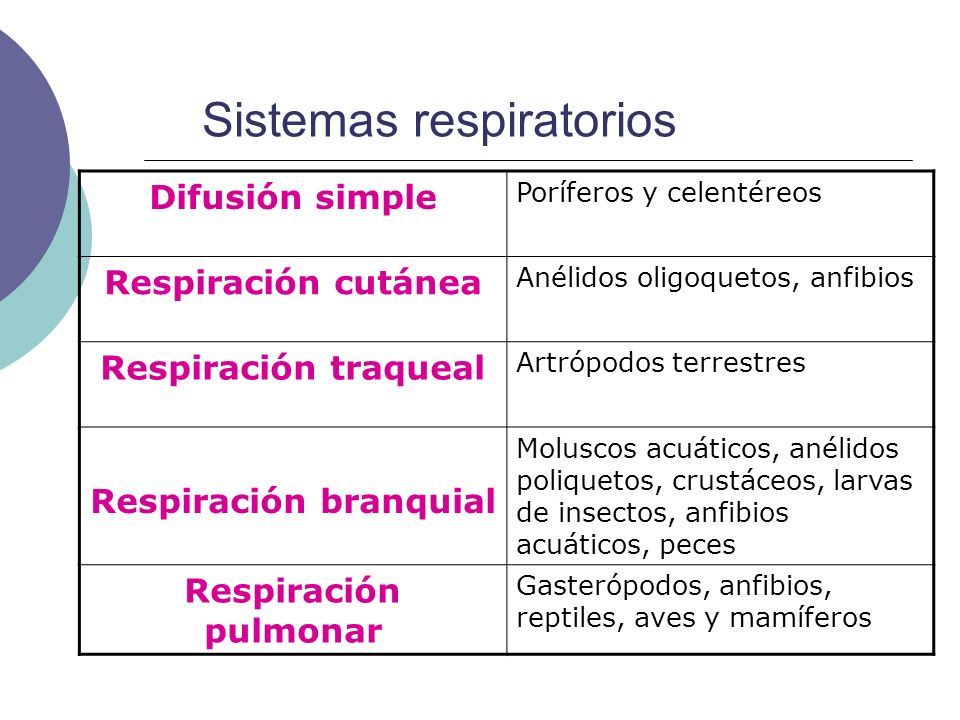 Sistemas respiratorios

| Difusión simple | Poríferos y celentéreos |
|---|---|
| Respiración cutánea | Anélidos oligoquetos, anfibios |
| Respiración traqueal | Artrópodos terrestres |
| Respiración branquial | Moluscos acuáticos, anélidos poliquetos, crustáceos, larvas de insectos, anfibios acuáticos, peces |
| Respiración pulmonar | Gasterópodos, anfibios, reptiles, aves y mamíferos |